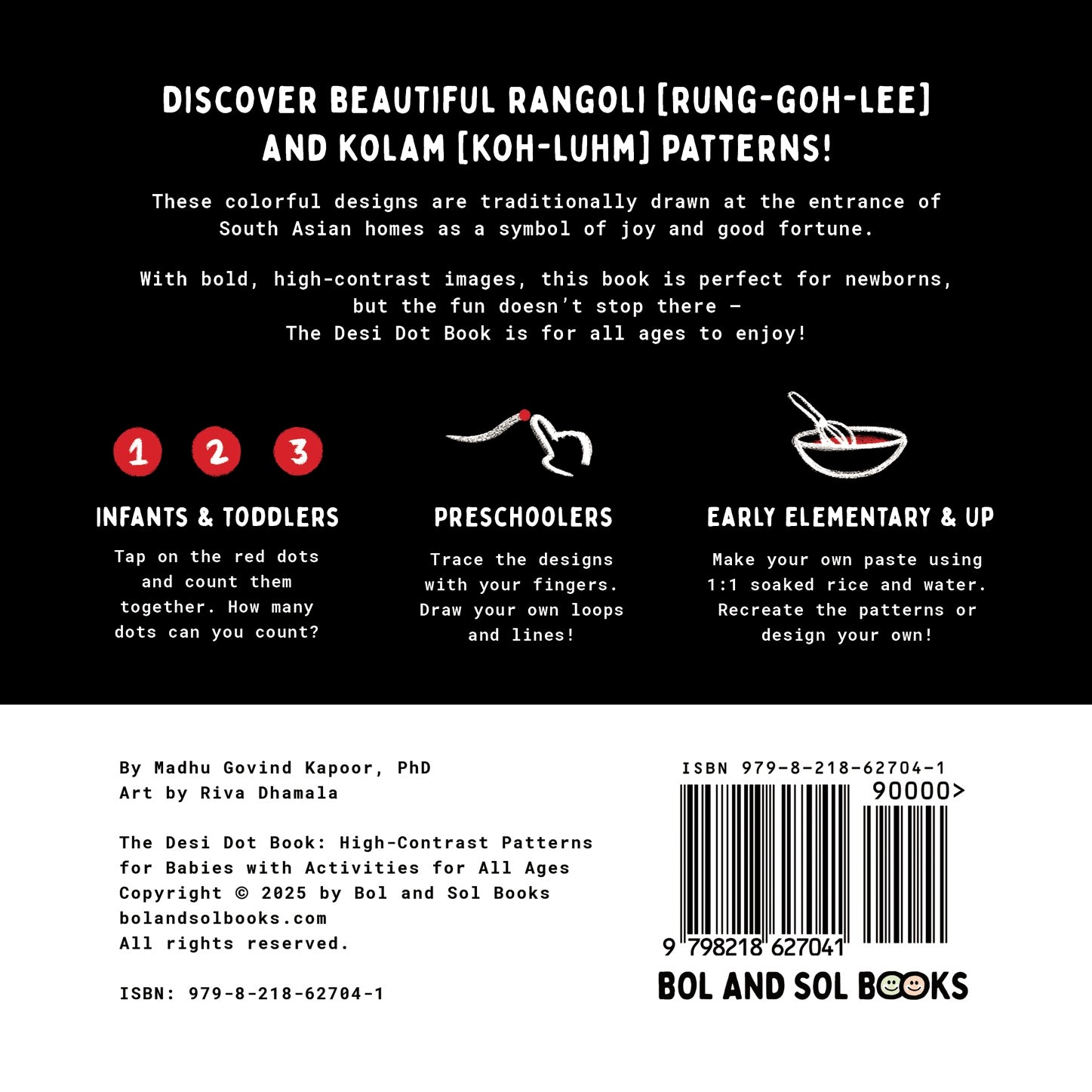 DISCOVER BEAUTIFUL RANGOLI [RUNG-GOH-LEE] AND KOLAM [KOH-LUHM] PATTERNS!

These colorful designs are traditionally drawn at the entrance of South Asian homes as a symbol of joy and good fortune.

With bold, high-contrast images, this book is perfect for newborns, but the fun doesn't stop there – The Desi Dot Book is for all ages to enjoy!

1 2 3

INFANTS & TODDLERS

Tap on the red dots and count them together. How many dots can you count?

PRESCHOOLERS

Trace the designs with your fingers. Draw your own loops and lines!

EARLY ELEMENTARY & UP

Make your own paste using 1:1 soaked rice and water. Recreate the patterns or design your own!

By Madhu Govind Kapoor, PhD
Art by Riva Dhamala

The Desi Dot Book: High-Contrast Patterns for Babies with Activities for All Ages
Copyright © 2025 by Bol and Sol Books
bolandsolbooks.com
All rights reserved.

ISBN: 979-8-218-62704-1

ISBN 979-8-218-62704-1
90000>
9 798218 627041

BOL AND SOL BOOKS